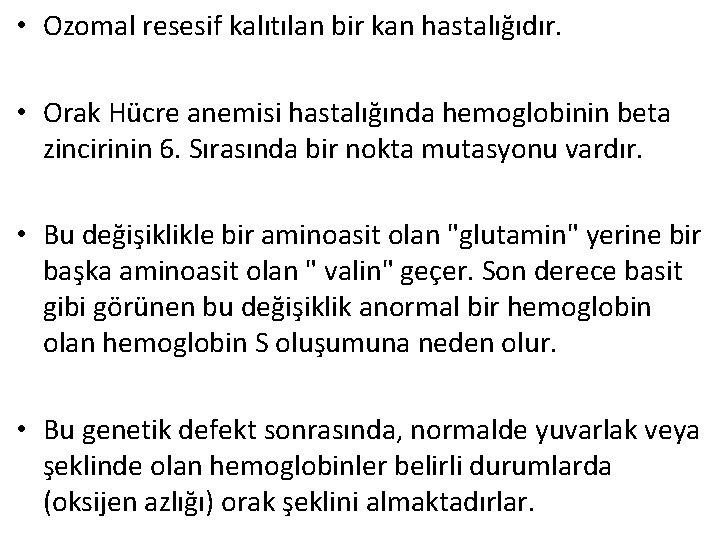 • Ozomal resesif kalıtılan bir kan hastalığıdır.

• Orak Hücre anemisi hastalığında hemoglobinin beta zincirinin 6. Sırasında bir nokta mutasyonu vardır.

• Bu değişiklikle bir aminoasit olan "glutamin" yerine bir başka aminoasit olan " valin" geçer. Son derece basit gibi görünen bu değişiklik anormal bir hemoglobin olan hemoglobin S oluşumuna neden olur.

• Bu genetik defekt sonrasında, normalde yuvarlak veya şeklinde olan hemoglobinler belirli durumlarda (oksijen azlığı) orak şeklini almaktadırlar.